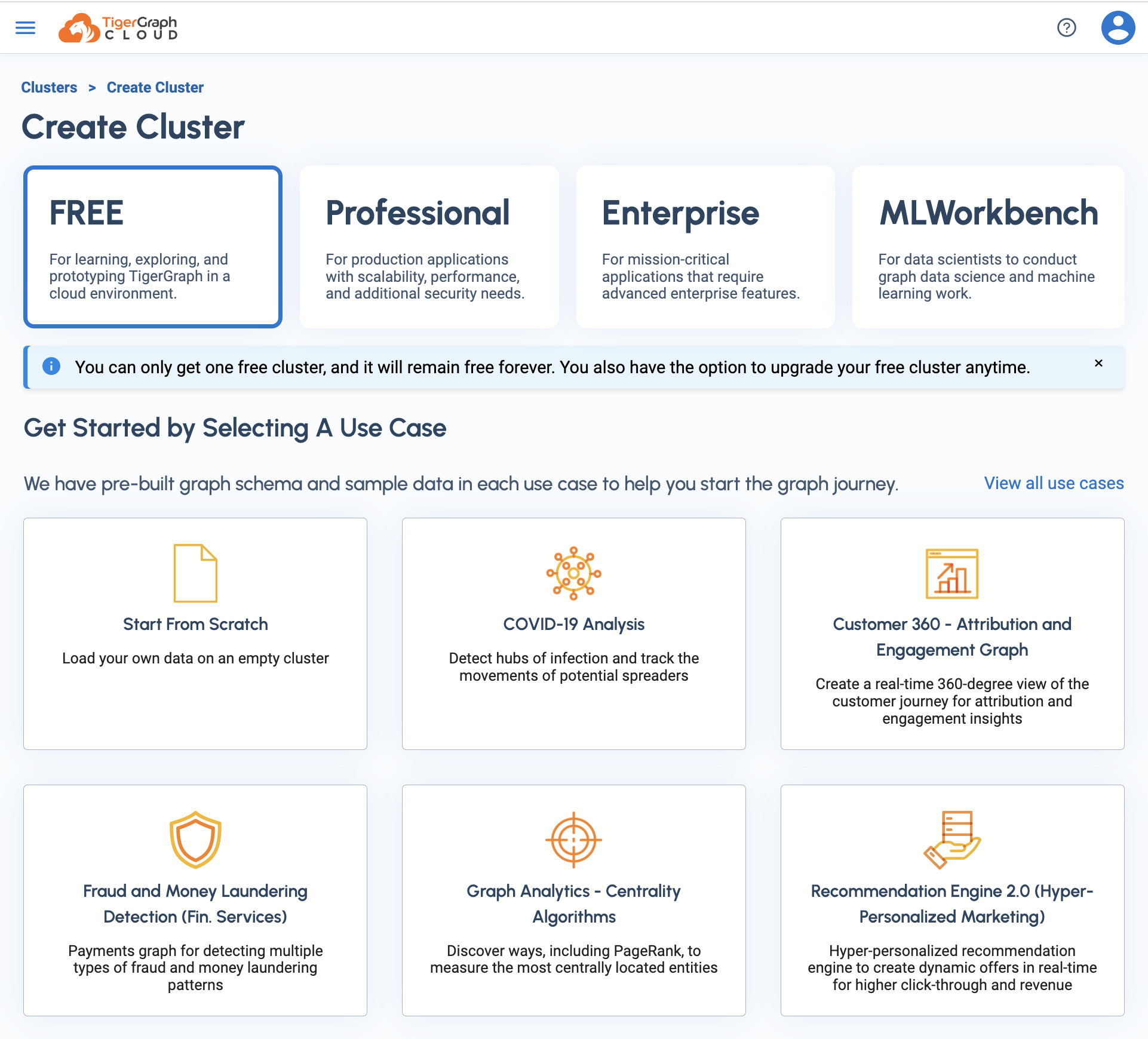 TigerGraph CLOUD

Clusters > Create Cluster

Create Cluster

FREE

For learning, exploring, and prototyping TigerGraph in a cloud environment.

Professional

For production applications with scalability, performance, and additional security needs.

Enterprise

For mission-critical applications that require advanced enterprise features.

MLWorkbench

For data scientists to conduct graph data science and machine learning work.

You can only get one free cluster, and it will remain free forever. You also have the option to upgrade your free cluster anytime. ×

Get Started by Selecting A Use Case

We have pre-built graph schema and sample data in each use case to help you start the graph journey.

View all use cases

Start From Scratch

Load your own data on an empty cluster

COVID-19 Analysis

Detect hubs of infection and track the movements of potential spreaders

Customer 360 - Attribution and Engagement Graph

Create a real-time 360-degree view of the customer journey for attribution and engagement insights

Fraud and Money Laundering Detection (Fin. Services)

Payments graph for detecting multiple types of fraud and money laundering patterns

Graph Analytics - Centrality Algorithms

Discover ways, including PageRank, to measure the most centrally located entities

Recommendation Engine 2.0 (Hyper-Personalized Marketing)

Hyper-personalized recommendation engine to create dynamic offers in real-time for higher click-through and revenue